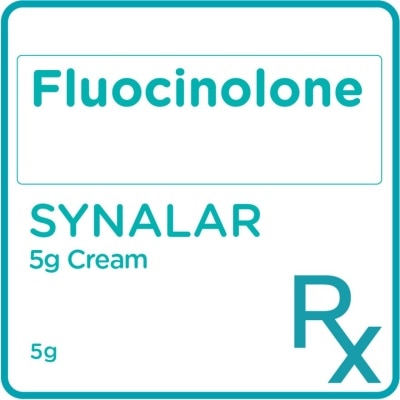 Fluocinolone

SYNALAR
5g Cream

5g

Rx